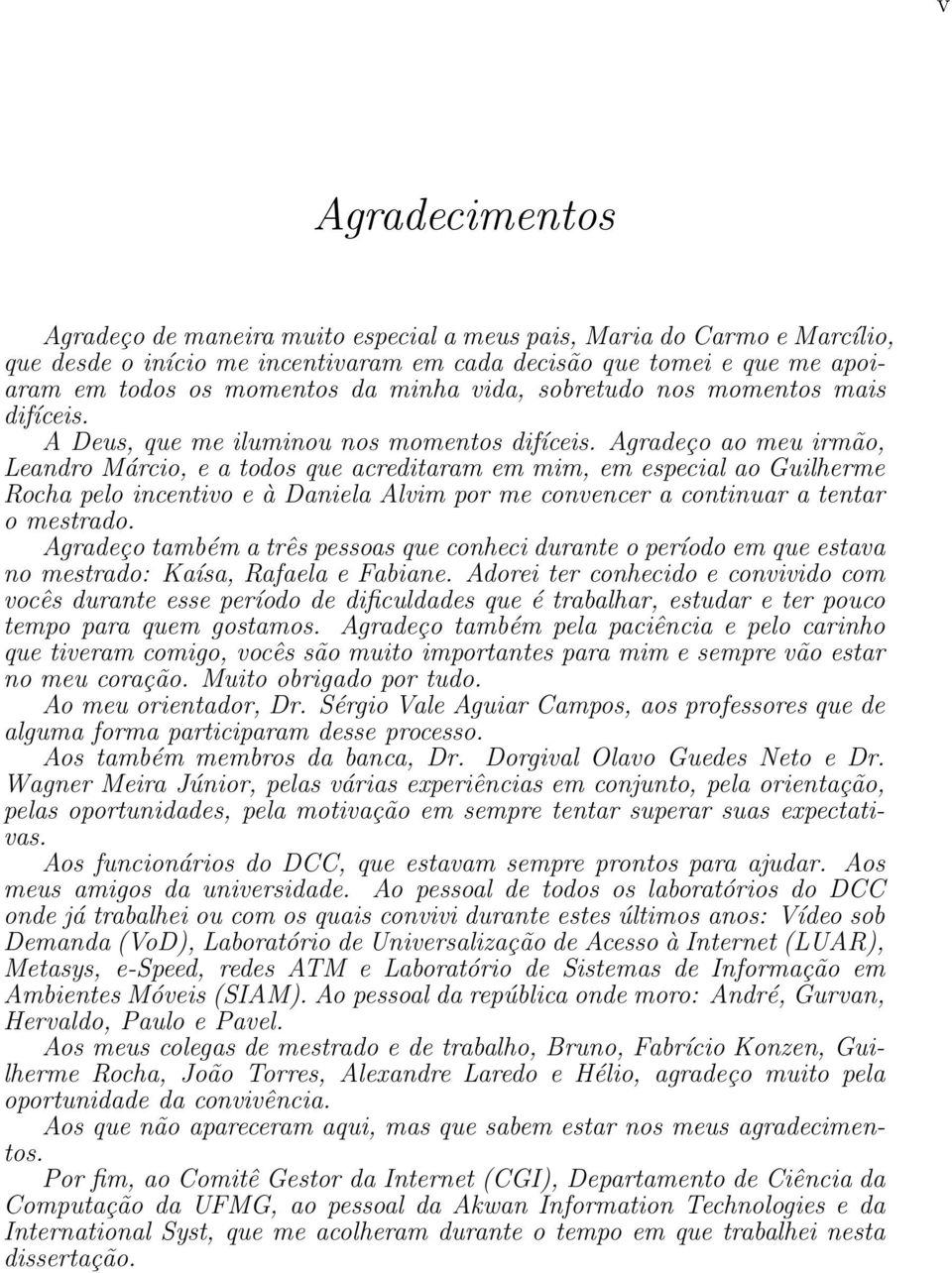 v

Agradecimentos

Agradeço de maneira muito especial a meus pais, Maria do Carmo e Marcílio, que desde o início me incentivaram em cada decisão que tomei e que me apoiaram em todos os momentos da minha vida, sobretudo nos momentos mais difíceis.

A Deus, que me iluminou nos momentos difíceis. Agradeço ao meu irmão, Leandro Márcio, e a todos que acreditaram em mim, em especial ao Guilherme Rocha pelo incentivo e à Daniela Alvim por me convencer a continuar a tentar o mestrado.

Agradeço também a três pessoas que conheci durante o período em que estava no mestrado: Kaísa, Rafaela e Fabiane. Adorei ter conhecido e convivido com vocês durante esse período de dificuldades que é trabalhar, estudar e ter pouco tempo para quem gostamos. Agradeço também pela paciência e pelo carinho que tiveram comigo, vocês são muito importantes para mim e sempre vão estar no meu coração. Muito obrigado por tudo.

Ao meu orientador, Dr. Sérgio Vale Aguiar Campos, aos professores que de alguma forma participaram desse processo.

Aos também membros da banca, Dr. Dorgival Olavo Guedes Neto e Dr. Wagner Meira Júnior, pelas várias experiências em conjunto, pela orientação, pelas oportunidades, pela motivação em sempre tentar superar suas expectativas.

Aos funcionários do DCC, que estavam sempre prontos para ajudar. Aos meus amigos da universidade. Ao pessoal de todos os laboratórios do DCC onde já trabalhei ou com os quais convivi durante estes últimos anos: Vídeo sob Demanda (VoD), Laboratório de Universalização de Acesso à Internet (LUAR), Metasys, e-Speed, redes ATM e Laboratório de Sistemas de Informação em Ambientes Móveis (SIAM). Ao pessoal da república onde moro: André, Gurvan, Hervaldo, Paulo e Pavel.

Aos meus colegas de mestrado e de trabalho, Bruno, Fabrício Konzen, Guilherme Rocha, João Torres, Alexandre Laredo e Hélio, agradeço muito pela oportunidade da convivência.

Aos que não apareceram aqui, mas que sabem estar nos meus agradecimentos.

Por fim, ao Comitê Gestor da Internet (CGI), Departamento de Ciência da Computação da UFMG, ao pessoal da Akwan Information Technologies e da International Syst, que me acolheram durante o tempo em que trabalhei nesta dissertação.